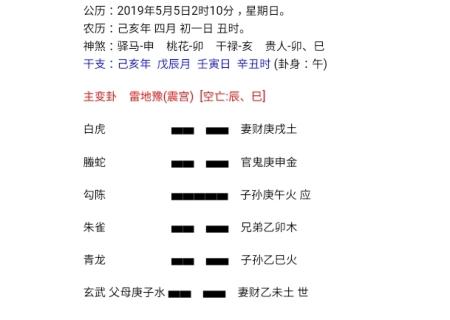 公历：2019年5月5日2时10分，星期日。
农历：己亥年 四月 初一日 丑时。
神煞：驿马-申　桃花-卯　干禄-亥　贵人-卯、巳
干支：己亥年　戊辰月　壬寅日　辛丑时 (卦身：午)

主变卦　雷地豫(震宫) [空亡:辰、巳]

白虎　妻财庚戌土

螣蛇　官鬼庚申金

勾陈　子孙庚午火 应

朱雀　兄弟乙卯木

青龙　子孙乙巳火

玄武 父母庚子水　妻财乙未土 世